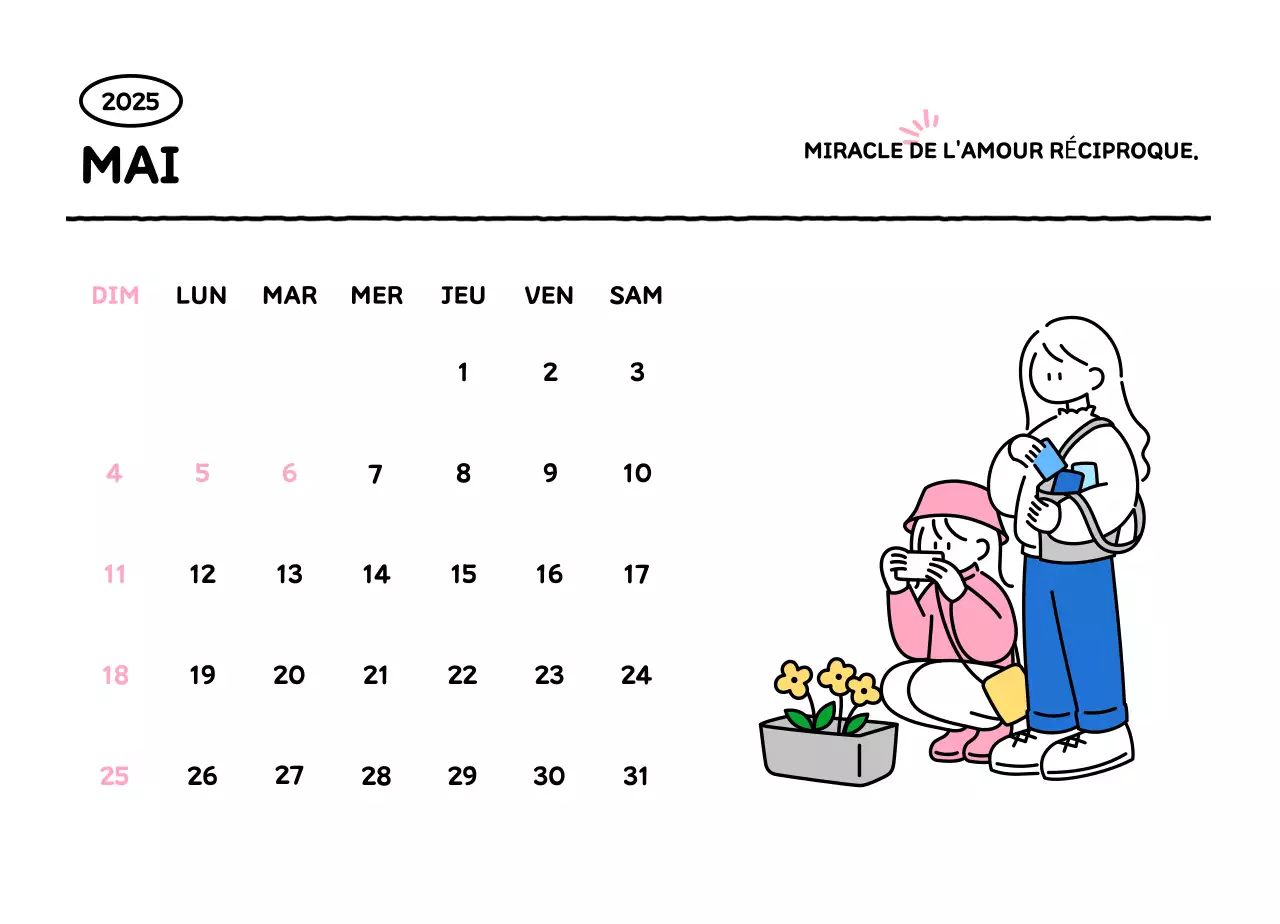 2025

MAI

MIRACLE DE L'AMOUR RÉCIPROQUE.

| DIM | LUN | MAR | MER | JEU | VEN | SAM |
|---|---|---|---|---|---|---|
| | | | | 1 | 2 | 3 |
| 4 | 5 | 6 | 7 | 8 | 9 | 10 |
| 11 | 12 | 13 | 14 | 15 | 16 | 17 |
| 18 | 19 | 20 | 21 | 22 | 23 | 24 |
| 25 | 26 | 27 | 28 | 29 | 30 | 31 |